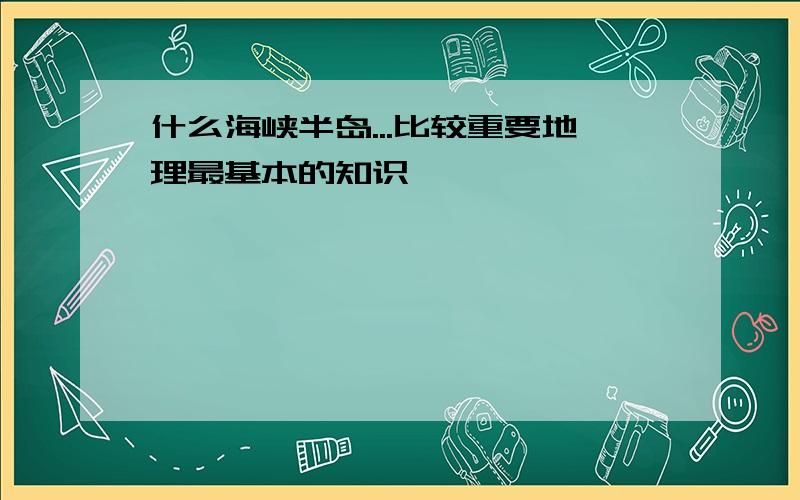 什么海峡半岛...比较重要地理最基本的知识